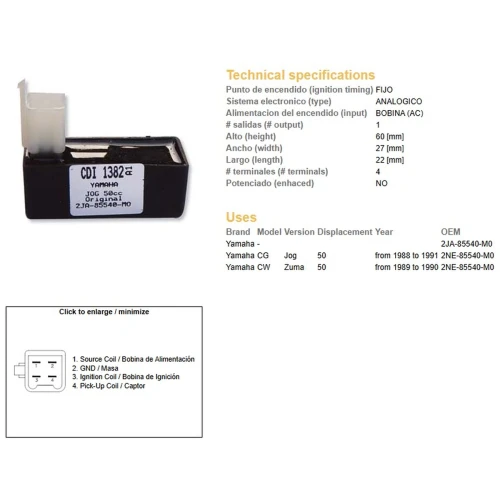 CDI 1382 A1
YAMAHA
JOG 50cc
Original
2JA-85540-M0

Technical specifications

| | |
|---|---|
| Punto de encendido (ignition timing) | FIJO |
| Sistema electronico (type) | ANALOGICO |
| Alimentacion del encendido (input) | BOBINA (AC) |
| # salidas (# output) | 1 |
| Alto (height) | 60 [mm] |
| Ancho (width) | 27 [mm] |
| Largo (length) | 22 [mm] |
| # terminales (# terminals) | 4 |
| Potenciado (enhaced) | NO |

Uses

| Brand | Model | Version | Displacement | Year | OEM |
|---|---|---|---|---|---|
| Yamaha | - | | | | 2JA-85540-M0 |
| Yamaha | CG | Jog | 50 | from 1988 to 1991 | 2NE-85540-M0 |
| Yamaha | CW | Zuma | 50 | from 1989 to 1990 | 2NE-85540-M0 |

Click to enlarge / minimize

1 2
3 4

1. Source Coil / Bobina de Alimentación
2. GND / Masa
3. Ignition Coil / Bobina de Ignición
4. Pick-Up Coil / Captor